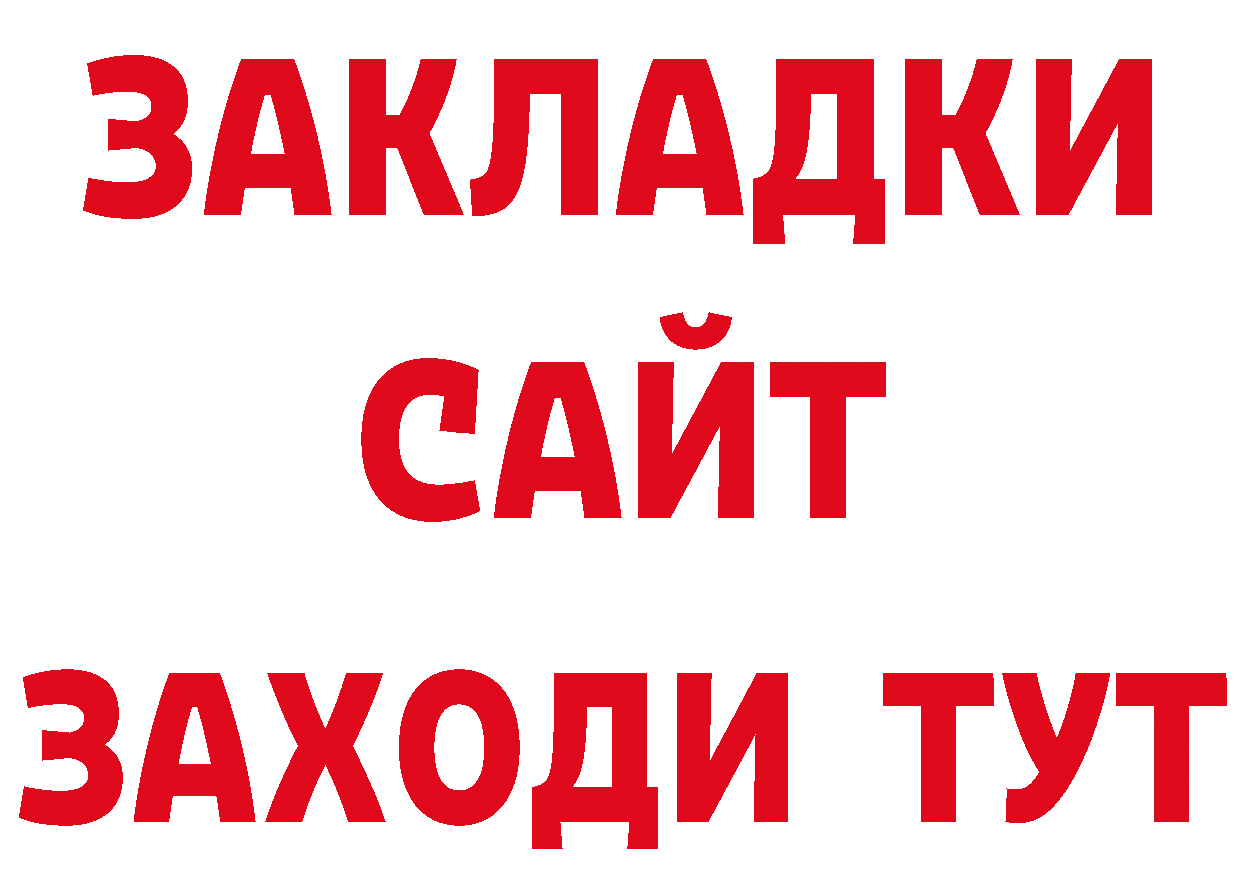 ЗАКЛАДКИ
САЙТ
ЗАХОДИ ТУТ